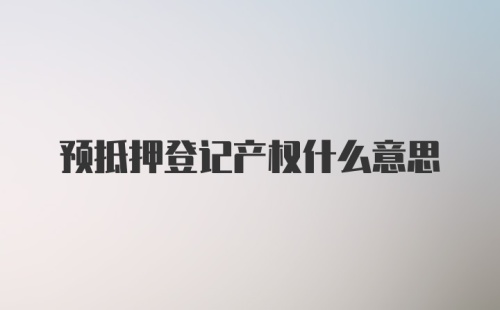 预抵押登记产权什么意思